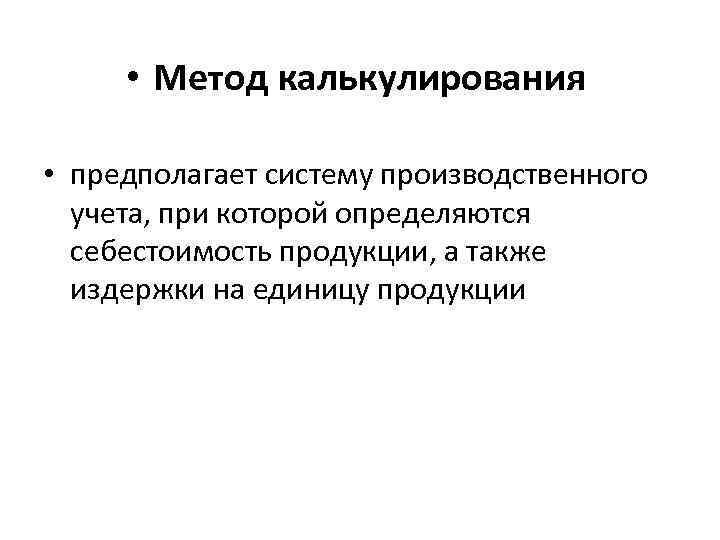 • Метод калькулирования

• предполагает систему производственного учета, при которой определяются себестоимость продукции, а также издержки на единицу продукции